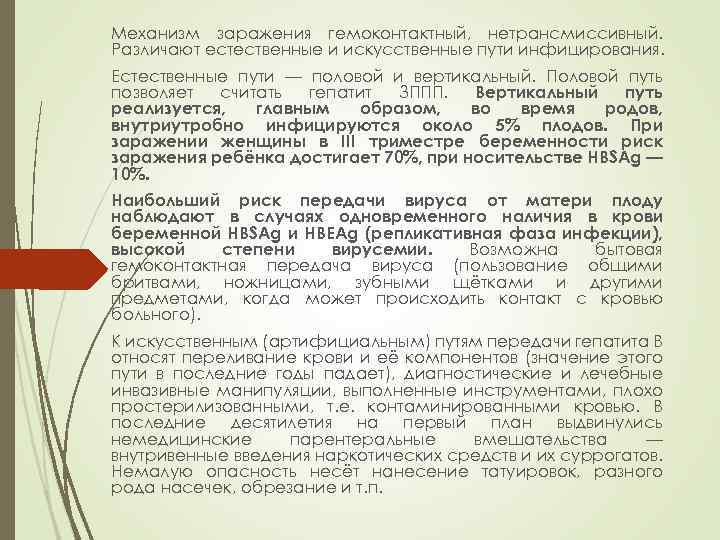 Механизм заражения гемоконтактный, нетрансмиссивный. Различают естественные и искусственные пути инфицирования.

Естественные пути — половой и вертикальный. Половой путь позволяет считать гепатит ЗППП. Вертикальный путь реализуется, главным образом, во время родов, внутриутробно инфицируются около 5% плодов. При заражении женщины в III триместре беременности риск заражения ребёнка достигает 70%, при носительстве HBSAg — 10%.

Наибольший риск передачи вируса от матери плоду наблюдают в случаях одновременного наличия в крови беременной HBSAg и HBEAg (репликативная фаза инфекции), высокой степени вирусемии. Возможна бытовая гемоконтактная передача вируса (пользование общими бритвами, ножницами, зубными щётками и другими предметами, когда может происходить контакт с кровью больного).

К искусственным (артифициальным) путям передачи гепатита В относят переливание крови и её компонентов (значение этого пути в последние годы падает), диагностические и лечебные инвазивные манипуляции, выполненные инструментами, плохо простерилизованными, т.е. контаминированными кровью. В последние десятилетия на первый план выдвинулись немедицинские парентеральные вмешательства — внутривенные введения наркотических средств и их суррогатов. Немалую опасность несёт нанесение татуировок, разного рода насечек, обрезание и т.п.